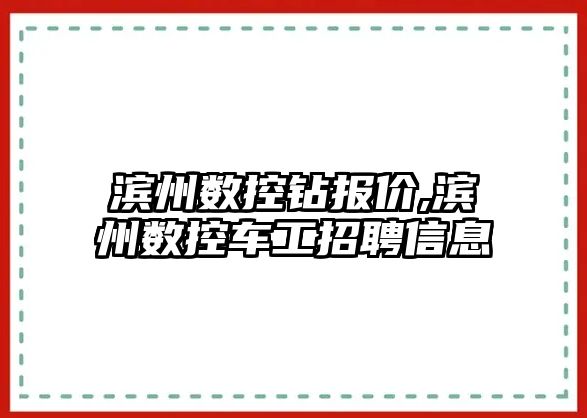 滨州数控钻报价,滨州数控车工招聘信息